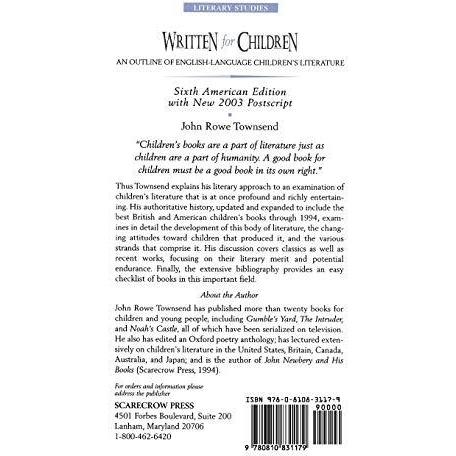 LITERARY STUDIES

WRITTEN for CHILDREN

AN OUTLINE OF ENGLISH-LANGUAGE CHILDREN'S LITERATURE

Sixth American Edition
with New 2003 Postscript

John Rowe Townsend

"Children's books are a part of literature just as children are a part of humanity. A good book for children must be a good book in its own right."

Thus Townsend explains his literary approach to an examination of children's literature that is at once profound and richly entertaining. His authoritative history, updated and expanded to include the best British and American children's books through 1994, examines in detail the development of this body of literature, the changing attitudes toward children that produced it, and the various strands that comprise it. His discussion covers classics as well as recent works, focusing on their literary merit and potential endurance. Finally, the extensive bibliography provides an easy checklist of books in this important field.

About the Author

John Rowe Townsend has published more than twenty books for children and young people, including Gumble's Yard, The Intruder, and Noah's Castle, all of which have been serialized on television. He also has edited an Oxford poetry anthology; has lectured extensively on children's literature in the United States, Britain, Canada, Australia, and Japan; and is the author of John Newbery and His Books (Scarecrow Press, 1994).

For orders and information please address the publisher

SCARECROW PRESS
4501 Forbes Boulevard, Suite 200
Lanham, Maryland 20706
1-800-462-6420

ISBN 978-0-8108-3117-9

90000

9 780810 831179